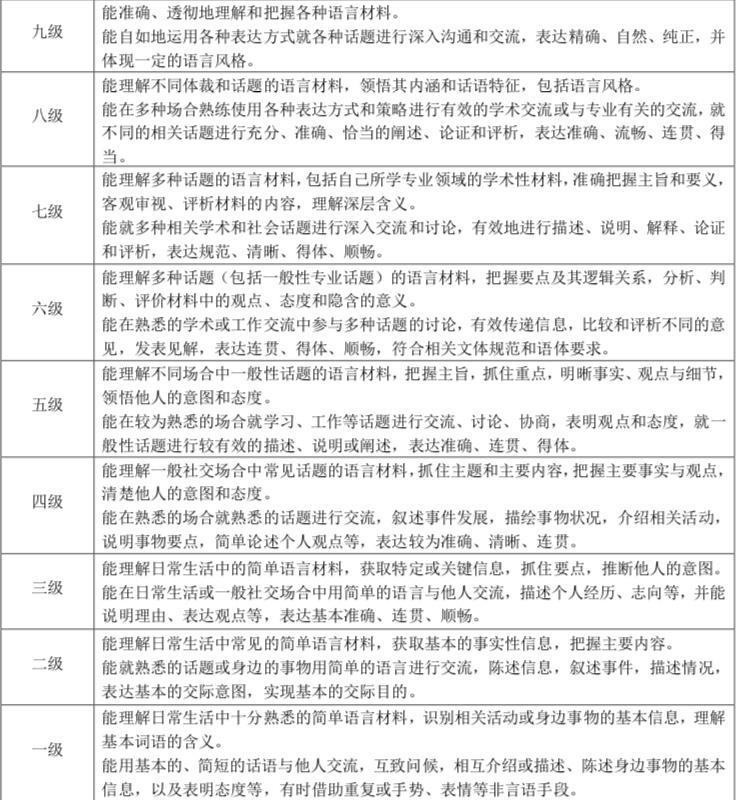 | | |
|---|---|
| 九级 | 能准确、透彻地理解和把握各种语言材料。<br>能自如地运用各种表达方式就各种话题进行深入沟通和交流，表达精确、自然、纯正，并体现一定的语言风格。 |
| 八级 | 能理解不同体裁和话题的语言材料，领悟其内涵和话语特征，包括语言风格。<br>能在多种场合熟练使用各种表达方式和策略进行有效的学术交流或与专业有关的交流，就不同的相关话题进行充分、准确、恰当的阐述、论证和评析，表达准确、流畅、连贯、得当。 |
| 七级 | 能理解多种话题的语言材料，包括自己所学专业领域的学术性材料，准确把握主旨和要义，客观审视、评析材料的内容，理解深层含义。<br>能就多种相关学术和社会话题进行深入交流和讨论，有效地进行描述、说明、解释、论证和评析，表达规范、清晰、得体、顺畅。 |
| 六级 | 能理解多种话题（包括一般性专业话题）的语言材料，把握要点及其逻辑关系，分析、判断、评价材料中的观点、态度和隐含的意义。<br>能在熟悉的学术或工作交流中参与多种话题的讨论，有效传递信息，比较和评析不同的意见，发表见解，表达连贯、得体、顺畅，符合相关文体规范和语体要求。 |
| 五级 | 能理解不同场合中一般性话题的语言材料，把握主旨，抓住重点，明晰事实、观点与细节，领悟他人的意图和态度。<br>能在较为熟悉的场合就学习、工作等话题进行交流、讨论、协商，表明观点和态度，就一般性话题进行较有效的描述、说明或阐述，表达准确、连贯、得体。 |
| 四级 | 能理解一般社交场合中常见话题的语言材料，抓住主题和主要内容，把握主要事实与观点，清楚他人的意图和态度。<br>能在熟悉的场合就熟悉的话题进行交流，叙述事件发展，描绘事物状况，介绍相关活动，说明事物要点，简单论述个人观点等，表达较为准确、清晰、连贯。 |
| 三级 | 能理解日常生活中的简单语言材料，获取特定或关键信息，抓住要点，推断他人的意图。<br>能在日常生活或一般社交场合中用简单的语言与他人交流，描述个人经历、志向等，并能说明理由、表达观点等，表达基本准确、连贯、顺畅。 |
| 二级 | 能理解日常生活中常见的简单语言材料，获取基本的事实性信息，把握主要内容。<br>能就熟悉的话题或身边的事物用简单的语言进行交流，陈述信息，叙述事件，描述情况，表达基本的交际意图，实现基本的交际目的。 |
| 一级 | 能理解日常生活中十分熟悉的简单语言材料，识别相关活动或身边事物的基本信息，理解基本词语的含义。<br>能用基本的、简短的话语与他人交流，互致问候，相互介绍或描述、陈述身边事物的基本信息，以及表明态度等，有时借助重复或手势、表情等非言语手段。 |